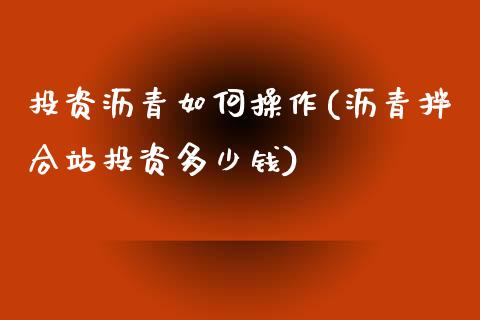 投资沥青如何操作(沥青拌合站投资多少钱)